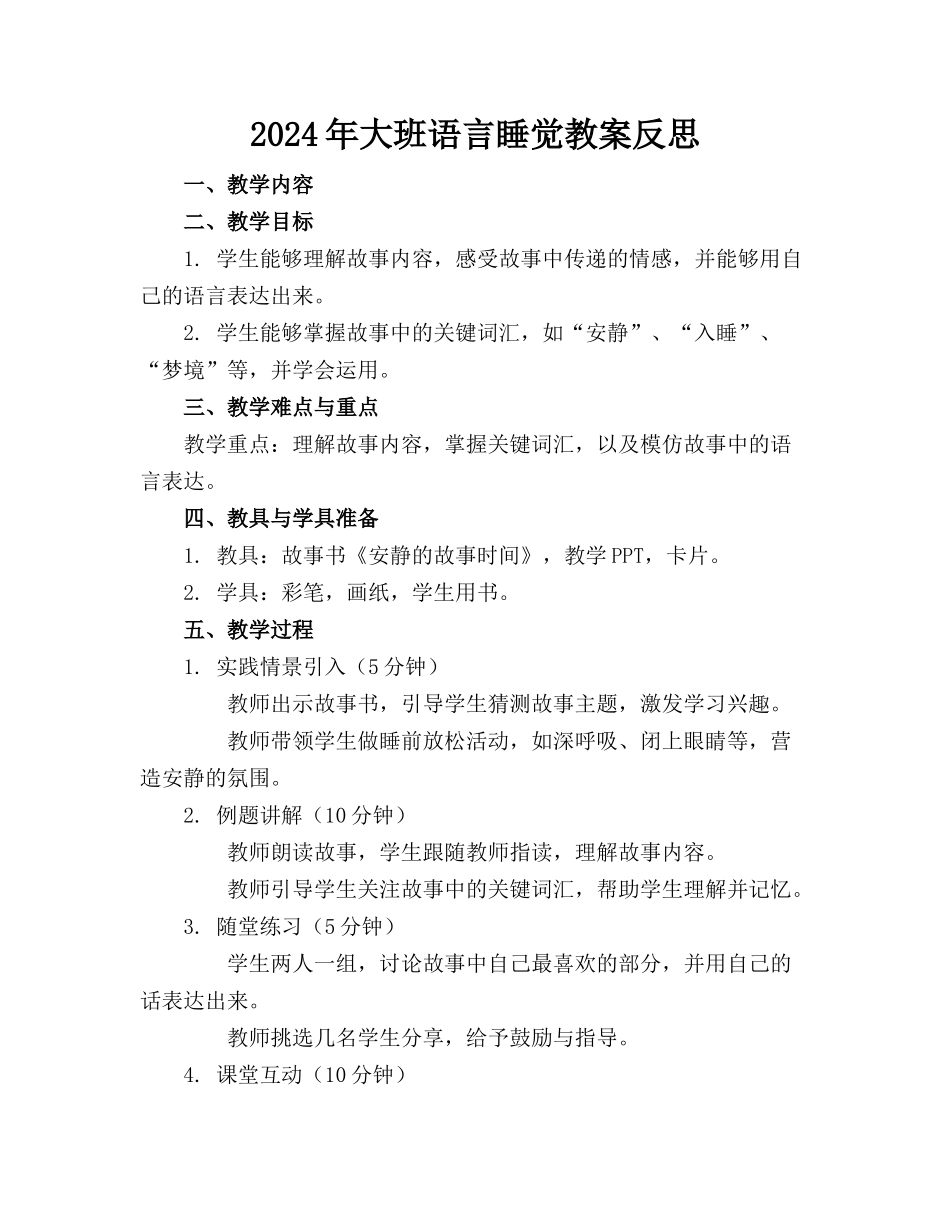 2024年大班语言睡觉教案反思

一、教学内容

二、教学目标

1. 学生能够理解故事内容，感受故事中传递的情感，并能够用自己的语言表达出来。

2. 学生能够掌握故事中的关键词汇，如“安静”、“入睡”、“梦境”等，并学会运用。

三、教学难点与重点

教学重点：理解故事内容，掌握关键词汇，以及模仿故事中的语言表达。

四、教具与学具准备

1. 教具：故事书《安静的故事时间》，教学PPT，卡片。

2. 学具：彩笔，画纸，学生用书。

五、教学过程

1. 实践情景引入（5分钟）

教师出示故事书，引导学生猜测故事主题，激发学习兴趣。

教师带领学生做睡前放松活动，如深呼吸、闭上眼睛等，营造安静的氛围。

2. 例题讲解（10分钟）

教师朗读故事，学生跟随教师指读，理解故事内容。

教师引导学生关注故事中的关键词汇，帮助学生理解并记忆。

3. 随堂练习（5分钟）

学生两人一组，讨论故事中自己最喜欢的部分，并用自己的话表达出来。

教师挑选几名学生分享，给予鼓励与指导。

4. 课堂互动（10分钟）